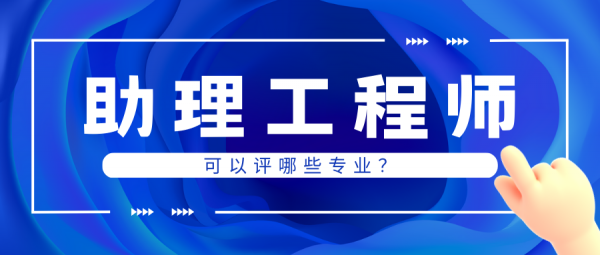 助理工程师

可以评哪些专业？